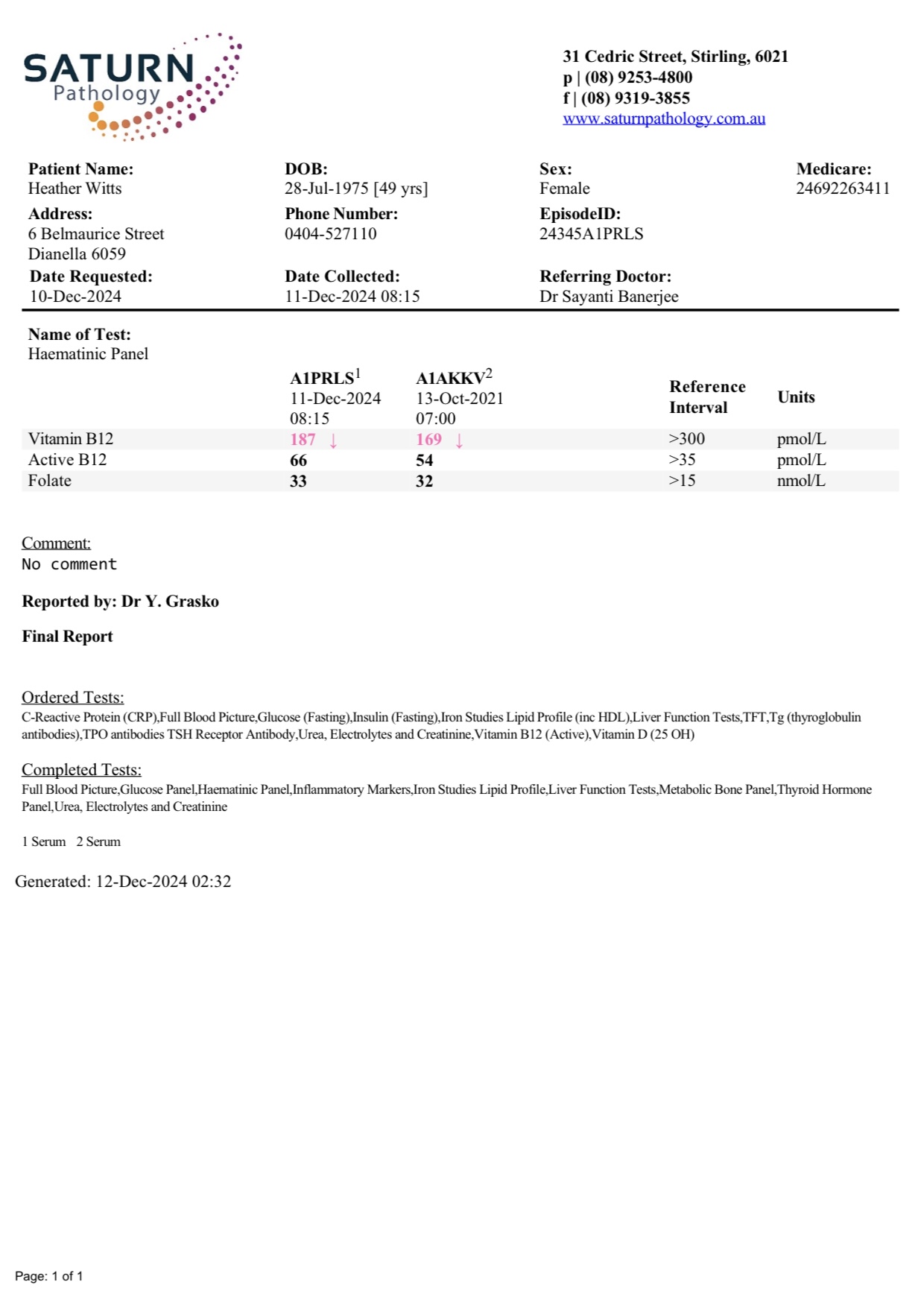 SATURN
Pathology

31 Cedric Street, Stirling, 6021
p | (08) 9253-4800
f | (08) 9319-3855
www.saturnpathology.com.au

Patient Name:
Heather Witts

DOB:
28-Jul-1975 [49 yrs]

Sex:
Female

Medicare:
24692263411

Address:
6 Belmaurice Street
Dianella 6059

Phone Number:
0404-527110

EpisodeID:
24345A1PRLS

Date Requested:
10-Dec-2024

Date Collected:
11-Dec-2024 08:15

Referring Doctor:
Dr Sayanti Banerjee

Name of Test:
Haematinic Panel

| | A1PRLS$^1$ 11-Dec-2024 08:15 | A1AKKV$^2$ 13-Oct-2021 07:00 | Reference Interval | Units |
|---|---|---|---|---|
| Vitamin B12 | 187 ↓ | 169 ↓ | >300 | pmol/L |
| Active B12 | 66 | 54 | >35 | pmol/L |
| Folate | 33 | 32 | >15 | nmol/L |

Comment:
No comment

Reported by: Dr Y. Grasko

Final Report

Ordered Tests:
C-Reactive Protein (CRP),Full Blood Picture,Glucose (Fasting),Insulin (Fasting),Iron Studies Lipid Profile (inc HDL),Liver Function Tests,TFT,Tg (thyroglobulin antibodies),TPO antibodies TSH Receptor Antibody,Urea, Electrolytes and Creatinine,Vitamin B12 (Active),Vitamin D (25 OH)

Completed Tests:
Full Blood Picture,Glucose Panel,Haematinic Panel,Inflammatory Markers,Iron Studies Lipid Profile,Liver Function Tests,Metabolic Bone Panel,Thyroid Hormone Panel,Urea, Electrolytes and Creatinine

1 Serum 2 Serum

Generated: 12-Dec-2024 02:32

Page: 1 of 1